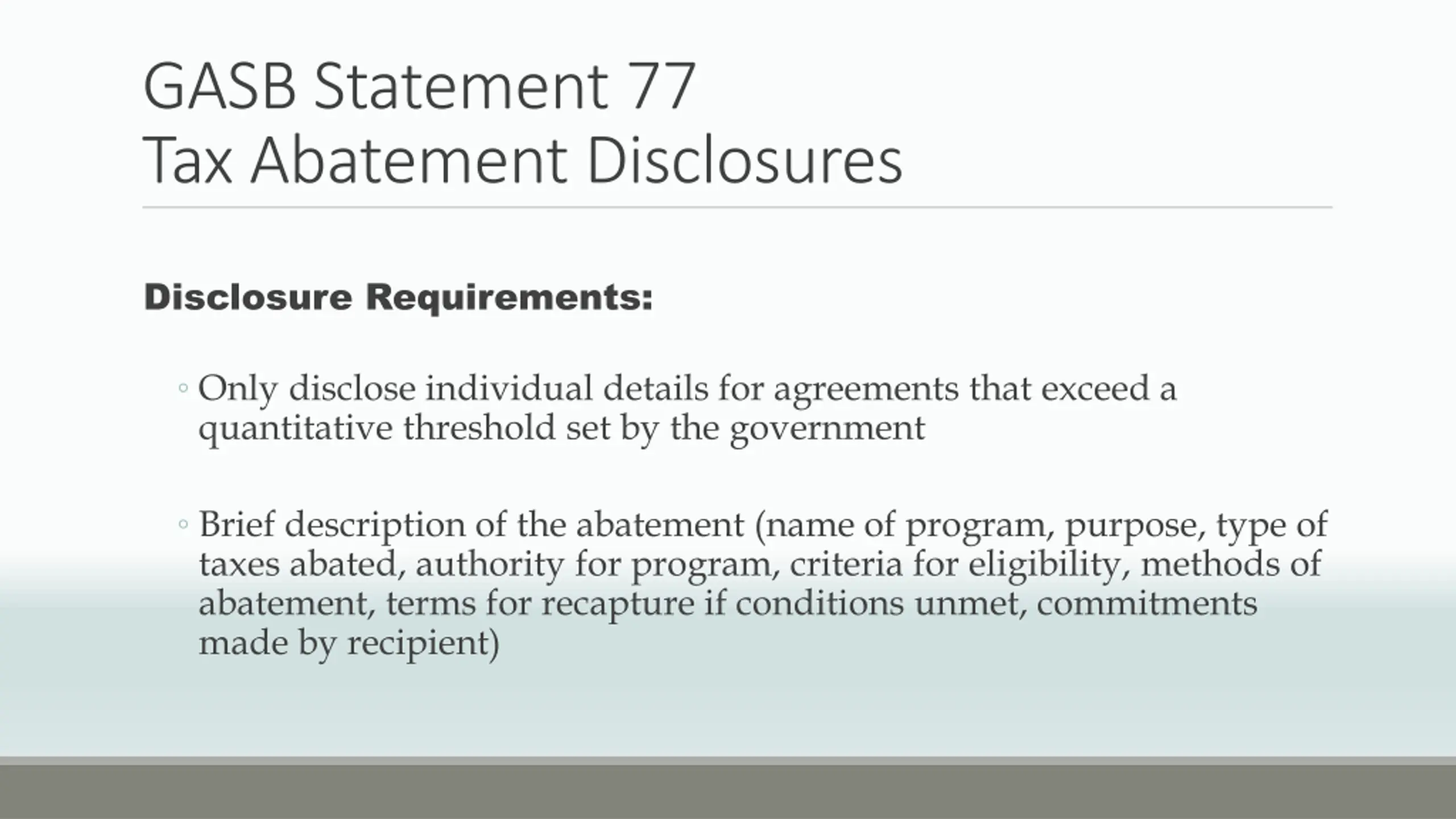 GASB Statement 77
Tax Abatement Disclosures

Disclosure Requirements:

◦ Only disclose individual details for agreements that exceed a quantitative threshold set by the government

◦ Brief description of the abatement (name of program, purpose, type of taxes abated, authority for program, criteria for eligibility, methods of abatement, terms for recapture if conditions unmet, commitments made by recipient)